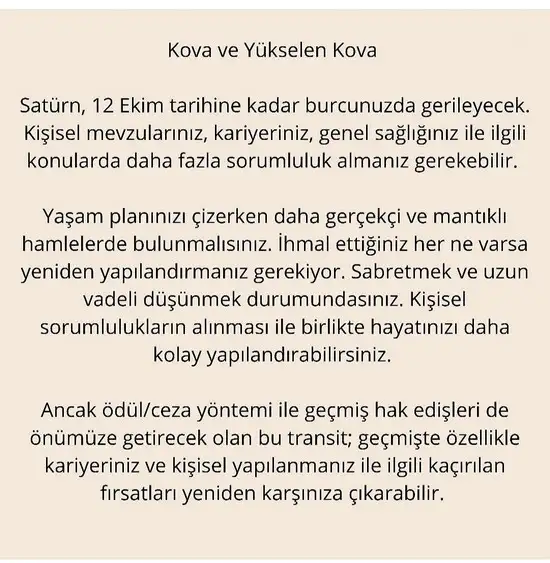 Kova ve Yükselen Kova

Satürn, 12 Ekim tarihine kadar burcunuzda gerileyecek. Kişisel mevzularınız, kariyeriniz, genel sağlığınız ile ilgili konularda daha fazla sorumluluk almanız gerekebilir.

Yaşam planınızı çizerken daha gerçekçi ve mantıklı hamlelerde bulunmalısınız. İhmal ettiğiniz her ne varsa yeniden yapılandırmanız gerekiyor. Sabretmek ve uzun vadeli düşünmek durumundasınız. Kişisel sorumlulukların alınması ile birlikte hayatınızı daha kolay yapılandırabilirsiniz.

Ancak ödül/ceza yöntemi ile geçmiş hak edişleri de önümüze getirecek olan bu transit; geçmişte özellikle kariyeriniz ve kişisel yapılanmanız ile ilgili kaçırılan fırsatları yeniden karşınıza çıkarabilir.